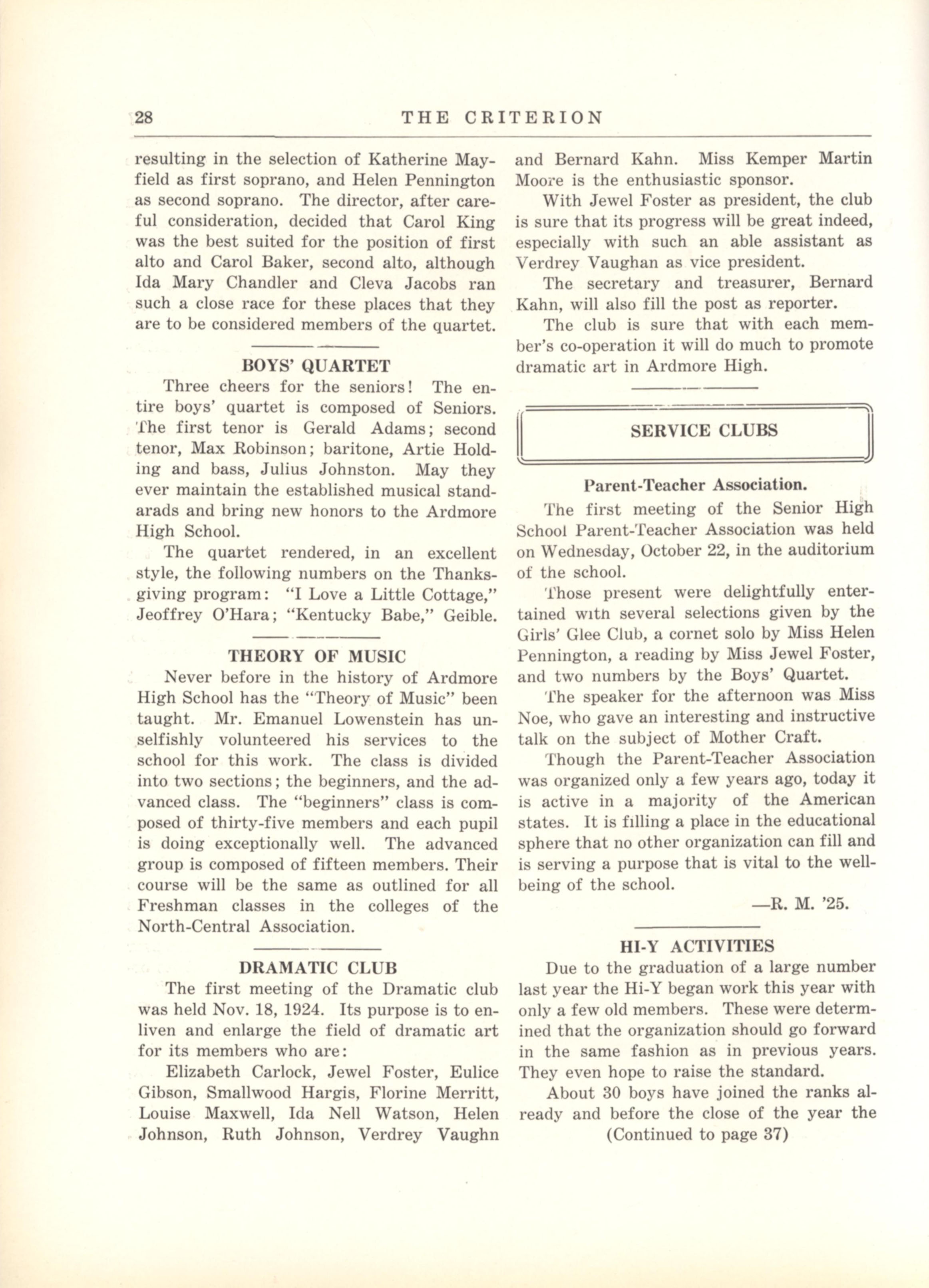 28 THE CRITERION

resulting in the selection of Katherine Mayfield as first soprano, and Helen Pennington as second soprano. The director, after careful consideration, decided that Carol King was the best suited for the position of first alto and Carol Baker, second alto, although Ida Mary Chandler and Cleva Jacobs ran such a close race for these places that they are to be considered members of the quartet.

BOYS' QUARTET

Three cheers for the seniors! The entire boys' quartet is composed of Seniors. The first tenor is Gerald Adams; second tenor, Max Robinson; baritone, Artie Holding and bass, Julius Johnston. May they ever maintain the established musical standarads and bring new honors to the Ardmore High School.

The quartet rendered, in an excellent style, the following numbers on the Thanksgiving program: "I Love a Little Cottage," Jeoffrey O'Hara; "Kentucky Babe," Geible.

THEORY OF MUSIC

Never before in the history of Ardmore High School has the "Theory of Music" been taught. Mr. Emanuel Lowenstein has unselfishly volunteered his services to the school for this work. The class is divided into two sections; the beginners, and the advanced class. The "beginners" class is composed of thirty-five members and each pupil is doing exceptionally well. The advanced group is composed of fifteen members. Their course will be the same as outlined for all Freshman classes in the colleges of the North-Central Association.

DRAMATIC CLUB

The first meeting of the Dramatic club was held Nov. 18, 1924. Its purpose is to enliven and enlarge the field of dramatic art for its members who are:

Elizabeth Carlock, Jewel Foster, Eulice Gibson, Smallwood Hargis, Florine Merritt, Louise Maxwell, Ida Nell Watson, Helen Johnson, Ruth Johnson, Verdrey Vaughn and Bernard Kahn. Miss Kemper Martin Moore is the enthusiastic sponsor.

With Jewel Foster as president, the club is sure that its progress will be great indeed, especially with such an able assistant as Verdrey Vaughan as vice president.

The secretary and treasurer, Bernard Kahn, will also fill the post as reporter.

The club is sure that with each member's co-operation it will do much to promote dramatic art in Ardmore High.

SERVICE CLUBS

Parent-Teacher Association.

The first meeting of the Senior High School Parent-Teacher Association was held on Wednesday, October 22, in the auditorium of the school.

Those present were delightfully entertained with several selections given by the Girls' Glee Club, a cornet solo by Miss Helen Pennington, a reading by Miss Jewel Foster, and two numbers by the Boys' Quartet.

The speaker for the afternoon was Miss Noe, who gave an interesting and instructive talk on the subject of Mother Craft.

Though the Parent-Teacher Association was organized only a few years ago, today it is active in a majority of the American states. It is filling a place in the educational sphere that no other organization can fill and is serving a purpose that is vital to the well-being of the school.

—R. M. '25.

HI-Y ACTIVITIES

Due to the graduation of a large number last year the Hi-Y began work this year with only a few old members. These were determined that the organization should go forward in the same fashion as in previous years. They even hope to raise the standard.

About 30 boys have joined the ranks already and before the close of the year the

(Continued to page 37)